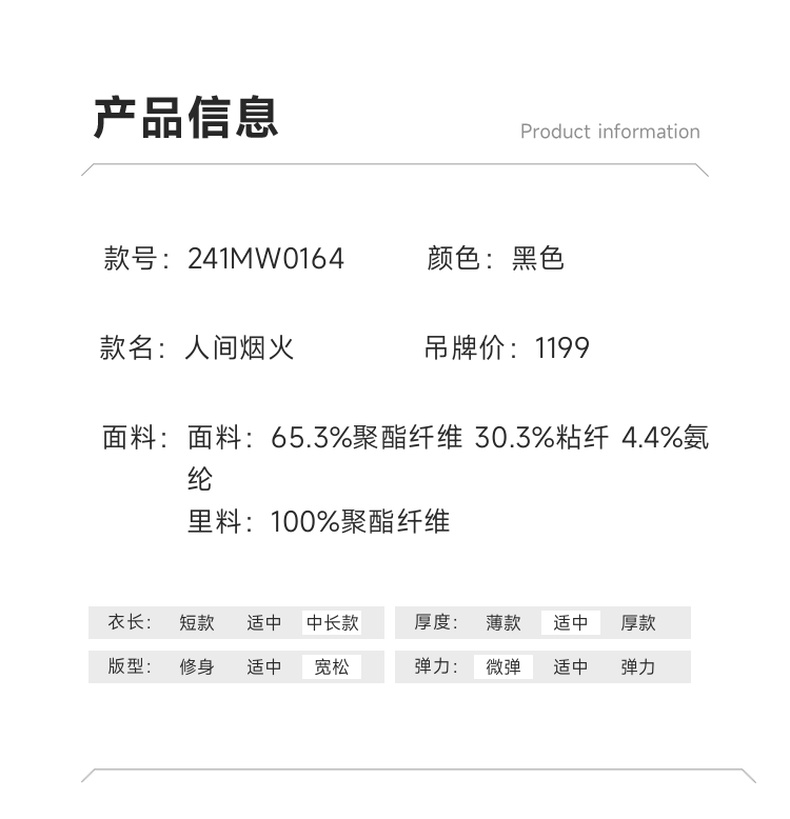 产品信息

Product information

款号：241MW0164 颜色：黑色

款名：人间烟火 吊牌价：1199

面料：面料：65.3%聚酯纤维 30.3%粘纤 4.4%氨纶
里料：100%聚酯纤维

衣长： 短款 适中 中长款

版型： 修身 适中 宽松

厚度： 薄款 适中 厚款

弹力： 微弹 适中 弹力